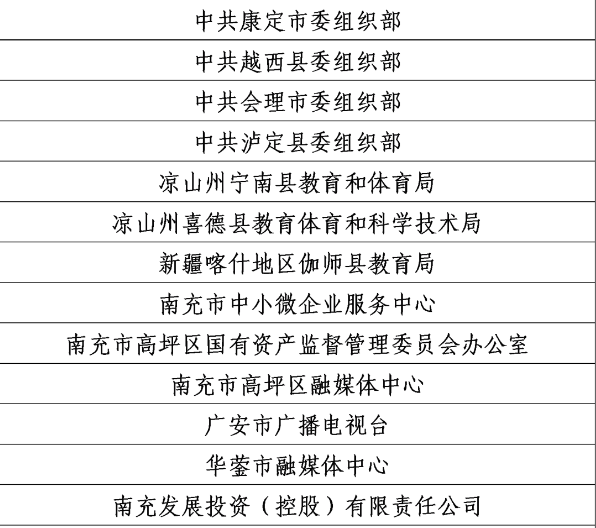 | 中共康定市委组织部 |
|---|
| 中共越西县委组织部 |
| 中共会理市委组织部 |
| 中共泸定县委组织部 |
| 凉山州宁南县教育和体育局 |
| 凉山州喜德县教育体育和科学技术局 |
| 新疆喀什地区伽师县教育局 |
| 南充市中小微企业服务中心 |
| 南充市高坪区国有资产监督管理委员会办公室 |
| 南充市高坪区融媒体中心 |
| 广安市广播电视台 |
| 华蓥市融媒体中心 |
| 南充发展投资（控股）有限责任公司 |